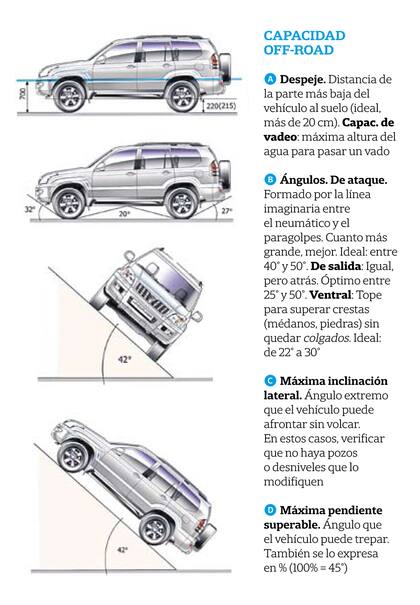 700

220(215)

32°

20°

27°

42°

42°

CAPACIDAD OFF-ROAD

A Despeje. Distancia de la parte más baja del vehículo al suelo (ideal, más de 20 cm). Capac. de vadeo: máxima altura del agua para pasar un vado

B Ángulos. De ataque. Formado por la línea imaginaria entre el neumático y el paragolpes. Cuanto más grande, mejor. Ideal: entre 40° y 50°. De salida: Igual, pero atrás. Óptimo entre 25° y 50°. Ventral: Tope para superar crestas (médanos, piedras) sin quedar colgados. Ideal: de 22° a 30°

C Máxima inclinación lateral. Ángulo extremo que el vehículo puede afrontar sin volcar. En estos casos, verificar que no haya pozos o desniveles que lo modifiquen

D Máxima pendiente superable. Ángulo que el vehículo puede trepar. También se lo expresa en % (100% = 45°)